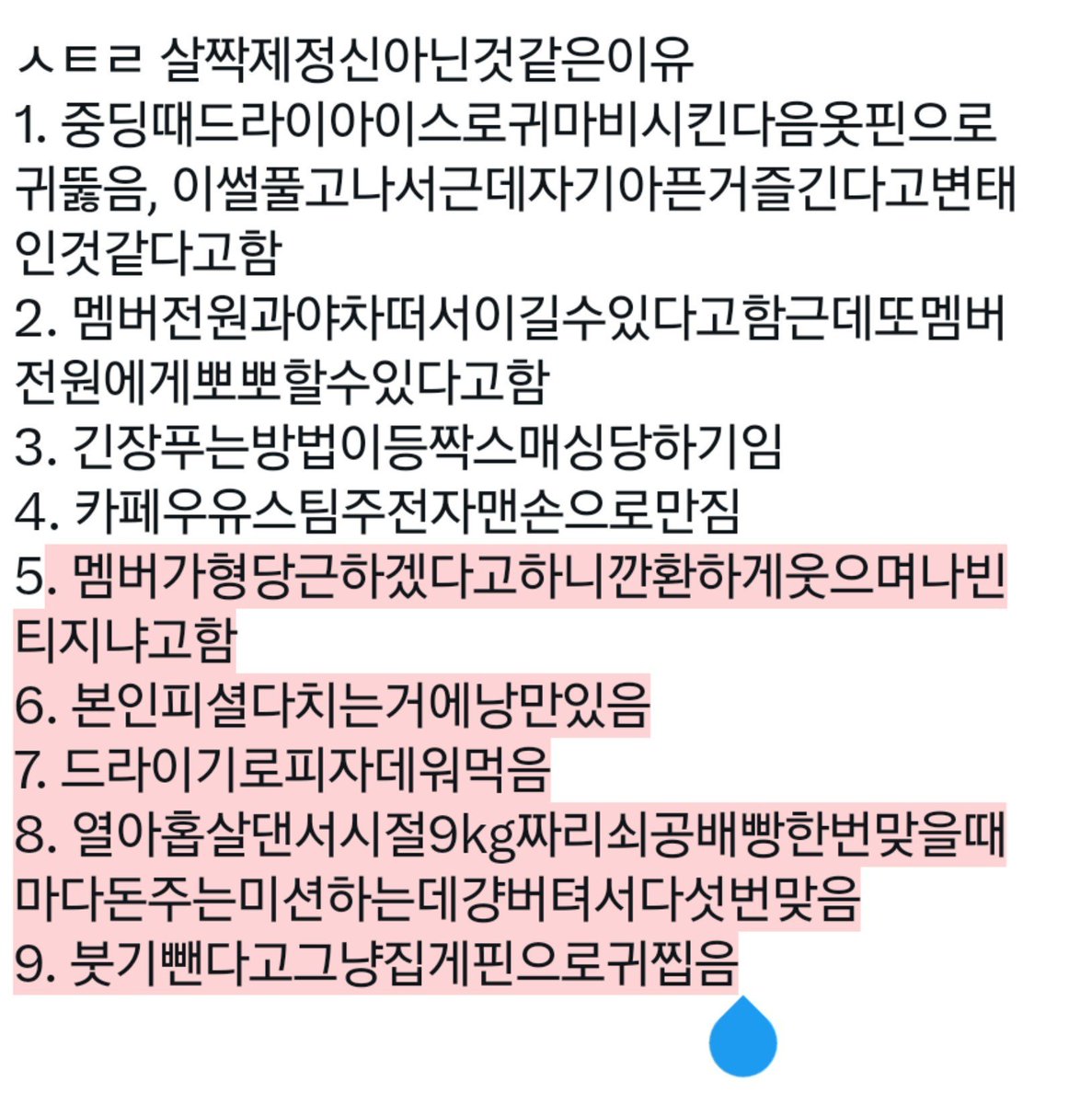 ㅅㅌㄹ 살짝제정신아닌것같은이유
1. 중딩때드라이아이스로귀마비시킨다음옷핀으로귀뚫음, 이썰풀고나서근데자기아픈거즐긴다고변태인것같다고함
2. 멤버전원과야차떠서이길수있다고함근데또멤버전원에게뽀뽀할수있다고함
3. 긴장푸는방법이등짝스매싱당하기임
4. 카페우유스팀주전자맨손으로만짐
5. 멤버가형당근하겠다고하니깐환하게웃으며나빈티지냐고함
6. 본인피셜다치는거에낭만있음
7. 드라이기로피자데워먹음
8. 열아홉살댄서시절9kg짜리쇠공배빵한번맞을때마다돈주는미션하는데걍버텨서다섯번맞음
9. 붓기뺀다고그냥집게핀으로귀찝음